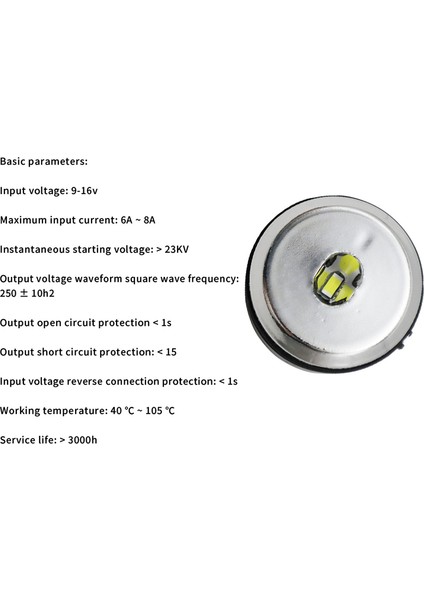 Basic parameters:

Input voltage: 9-16v

Maximum input current: 6A ~ 8A

Instantaneous starting voltage: > 23KV

Output voltage waveform square wave frequency: 250 ± 10h2

Output open circuit protection < 1s

Output short circuit protection: < 15

Input voltage reverse connection protection: < 1s

Working temperature: 40 °C ~ 105 °C

Service life: > 3000h